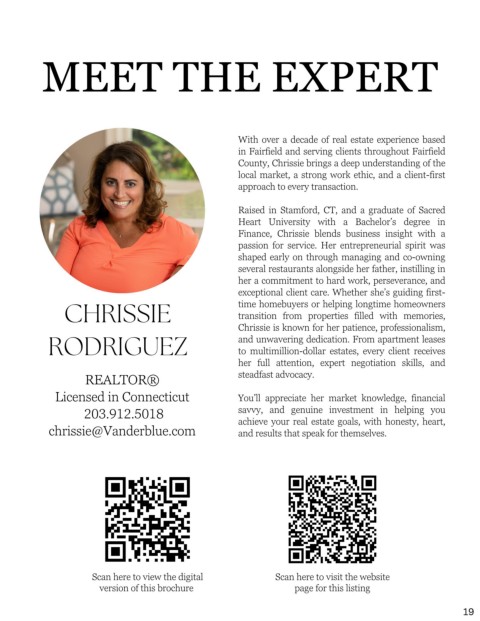 MEET THE EXPERT

CHRISSIE RODRIGUEZ

REALTOR®
Licensed in Connecticut
203.912.5018
chrissie@Vanderblue.com

With over a decade of real estate experience based in Fairfield and serving clients throughout Fairfield County, Chrissie brings a deep understanding of the local market, a strong work ethic, and a client-first approach to every transaction.

Raised in Stamford, CT, and a graduate of Sacred Heart University with a Bachelor's degree in Finance, Chrissie blends business insight with a passion for service. Her entrepreneurial spirit was shaped early on through managing and co-owning several restaurants alongside her father, instilling in her a commitment to hard work, perseverance, and exceptional client care. Whether she's guiding first-time homebuyers or helping longtime homeowners transition from properties filled with memories, Chrissie is known for her patience, professionalism, and unwavering dedication. From apartment leases to multimillion-dollar estates, every client receives her full attention, expert negotiation skills, and steadfast advocacy.

You'll appreciate her market knowledge, financial savvy, and genuine investment in helping you achieve your real estate goals, with honesty, heart, and results that speak for themselves.

Scan here to view the digital version of this brochure

Scan here to visit the website page for this listing

19